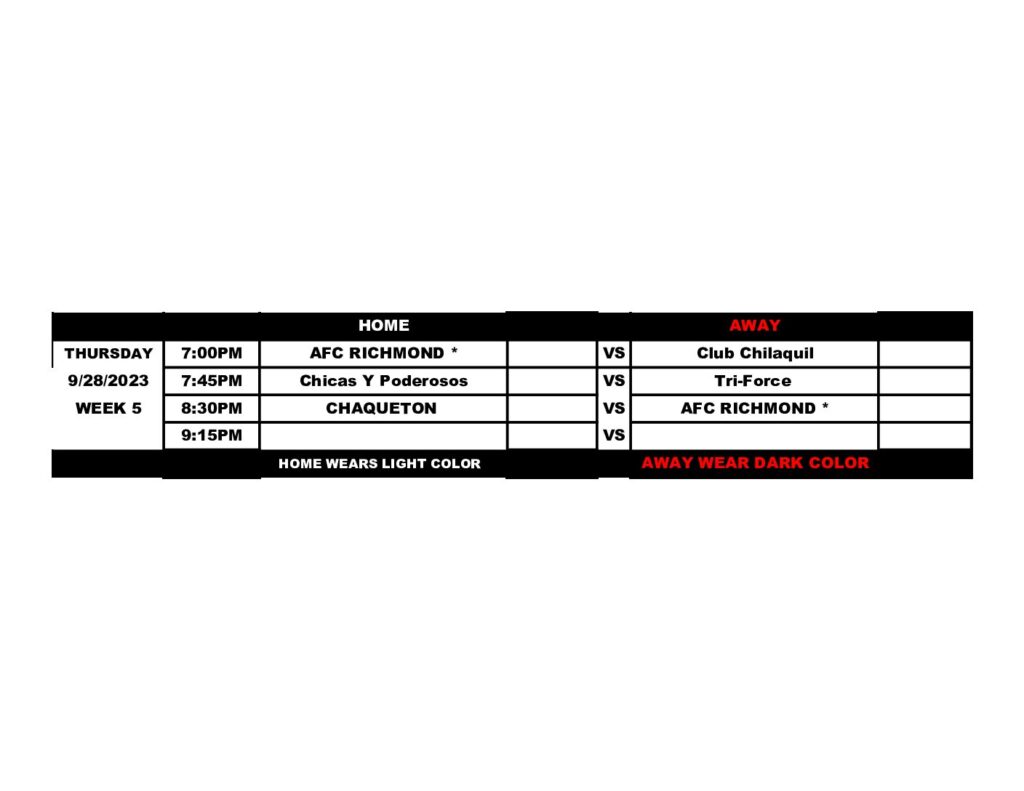 |  |  | HOME |  |  | AWAY |  |
|---|---|---|---|---|---|---|
| THURSDAY | 7:00PM | AFC RICHMOND * |  | VS | Club Chilaquil |  |
| 9/28/2023 | 7:45PM | Chicas Y Poderosos |  | VS | Tri-Force |  |
| WEEK 5 | 8:30PM | CHAQUETON |  | VS | AFC RICHMOND * |  |
|  | 9:15PM |  |  | VS |  |  |
|  |  | HOME WEARS LIGHT COLOR |  |  | AWAY WEAR DARK COLOR |  |